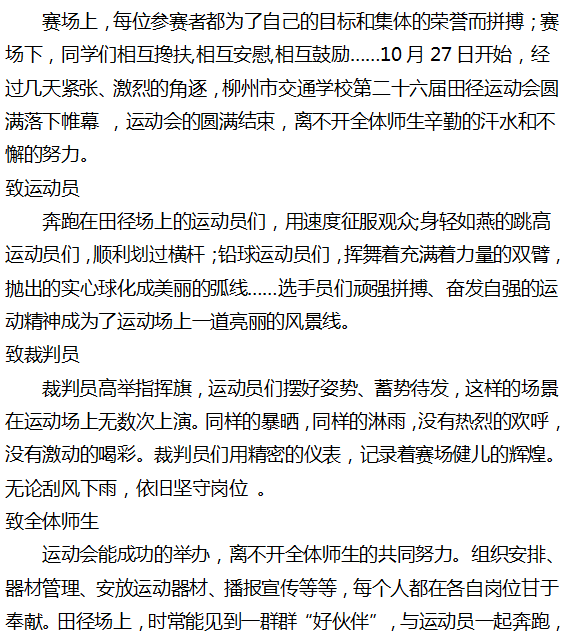 赛场上，每位参赛者都为了自己的目标和集体的荣誉而拼搏；赛场下，同学们相互搀扶,相互安慰,相互鼓励……10月27日开始，经过几天紧张、激烈的角逐，柳州市交通学校第二十六届田径运动会圆满落下帷幕，运动会的圆满结束，离不开全体师生辛勤的汗水和不懈的努力。

致运动员

奔跑在田径场上的运动员们，用速度征服观众;身轻如燕的跳高运动员们，顺利划过横杆；铅球运动员们，挥舞着充满着力量的双臂，抛出的实心球化成美丽的弧线……选手员们顽强拼搏、奋发自强的运动精神成为了运动场上一道亮丽的风景线。

致裁判员

裁判员高举指挥旗，运动员们摆好姿势、蓄势待发，这样的场景在运动场上无数次上演。同样的暴晒，同样的淋雨，没有热烈的欢呼，没有激动的喝彩。裁判员们用精密的仪表，记录着赛场健儿的辉煌。无论刮风下雨，依旧坚守岗位。

致全体师生

运动会能成功的举办，离不开全体师生的共同努力。组织安排、器材管理、安放运动器材、播报宣传等等，每个人都在各自岗位甘于奉献。田径场上，时常能见到一群群“好伙伴”，与运动员一起奔跑，